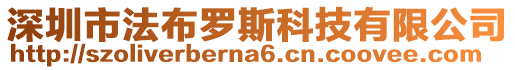 深圳市法布罗斯科技有限公司
http://szoliverberna6.cn.coovee.com